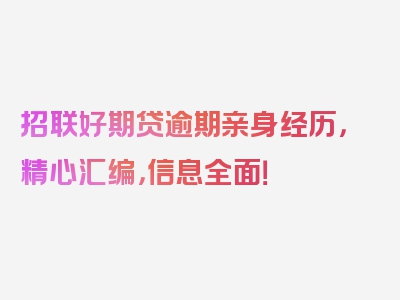 招联好期贷逾期亲身经历，精心汇编，信息全面！